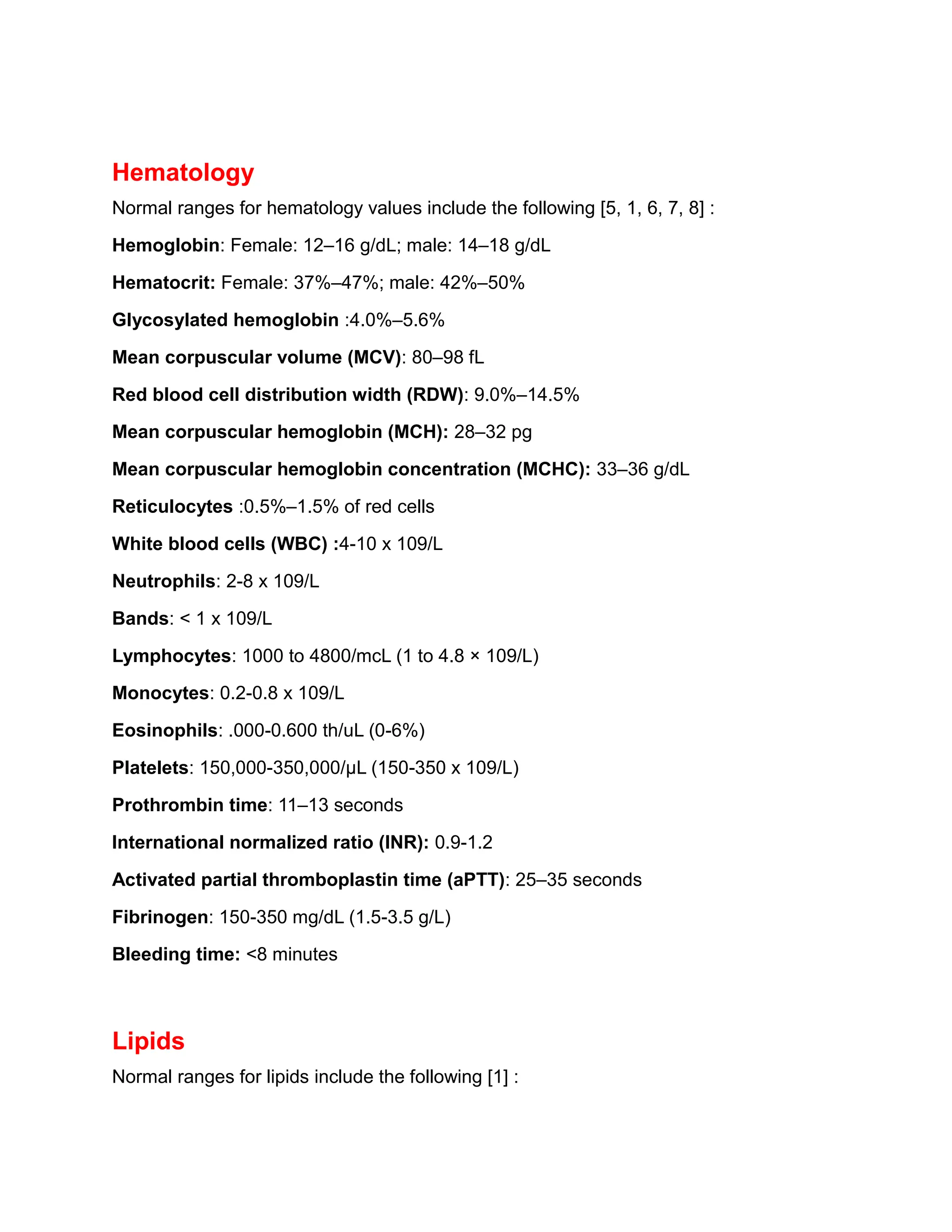 Hematology

Normal ranges for hematology values include the following [5, 1, 6, 7, 8] :

Hemoglobin: Female: 12–16 g/dL; male: 14–18 g/dL

Hematocrit: Female: 37%–47%; male: 42%–50%

Glycosylated hemoglobin :4.0%–5.6%

Mean corpuscular volume (MCV): 80–98 fL

Red blood cell distribution width (RDW): 9.0%–14.5%

Mean corpuscular hemoglobin (MCH): 28–32 pg

Mean corpuscular hemoglobin concentration (MCHC): 33–36 g/dL

Reticulocytes :0.5%–1.5% of red cells

White blood cells (WBC) :4-10 x 109/L

Neutrophils: 2-8 x 109/L

Bands: < 1 x 109/L

Lymphocytes: 1000 to 4800/mcL (1 to 4.8 × 109/L)

Monocytes: 0.2-0.8 x 109/L

Eosinophils: .000-0.600 th/uL (0-6%)

Platelets: 150,000-350,000/µL (150-350 x 109/L)

Prothrombin time: 11–13 seconds

International normalized ratio (INR): 0.9-1.2

Activated partial thromboplastin time (aPTT): 25–35 seconds

Fibrinogen: 150-350 mg/dL (1.5-3.5 g/L)

Bleeding time: <8 minutes

Lipids

Normal ranges for lipids include the following [1] :